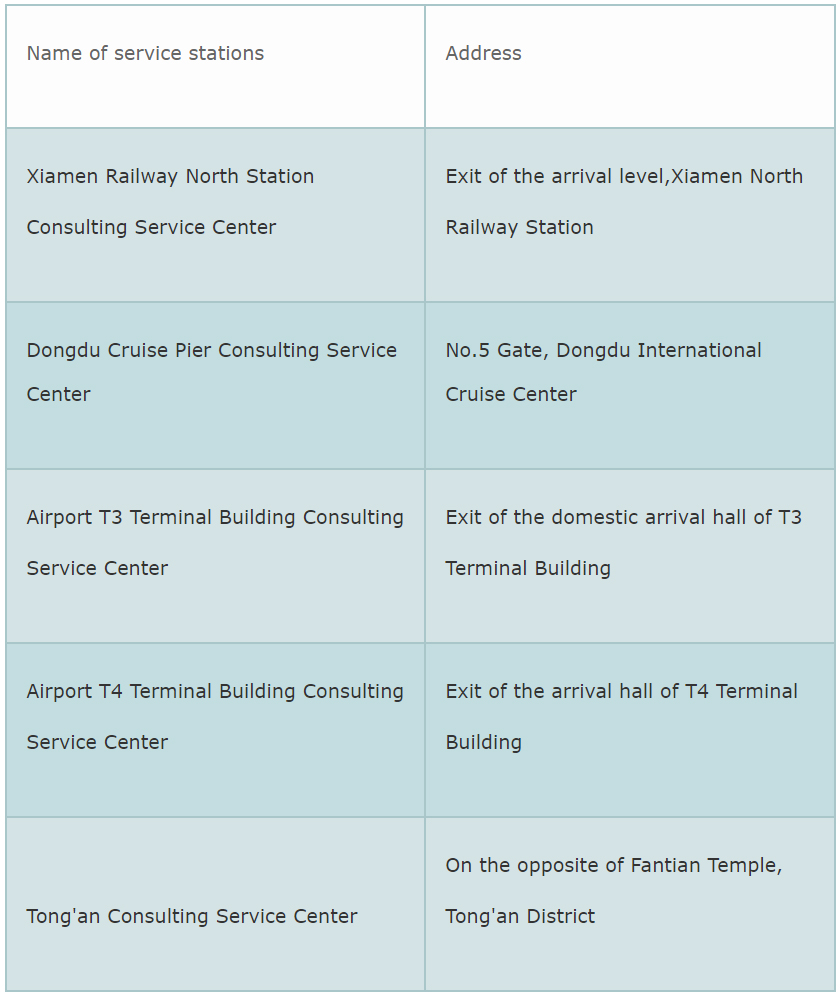 | Name of service stations | Address |
|---|---|
| Xiamen Railway North Station Consulting Service Center | Exit of the arrival level,Xiamen North Railway Station |
| Dongdu Cruise Pier Consulting Service Center | No.5 Gate, Dongdu International Cruise Center |
| Airport T3 Terminal Building Consulting Service Center | Exit of the domestic arrival hall of T3 Terminal Building |
| Airport T4 Terminal Building Consulting Service Center | Exit of the arrival hall of T4 Terminal Building |
| Tong'an Consulting Service Center | On the opposite of Fantian Temple, Tong'an District |